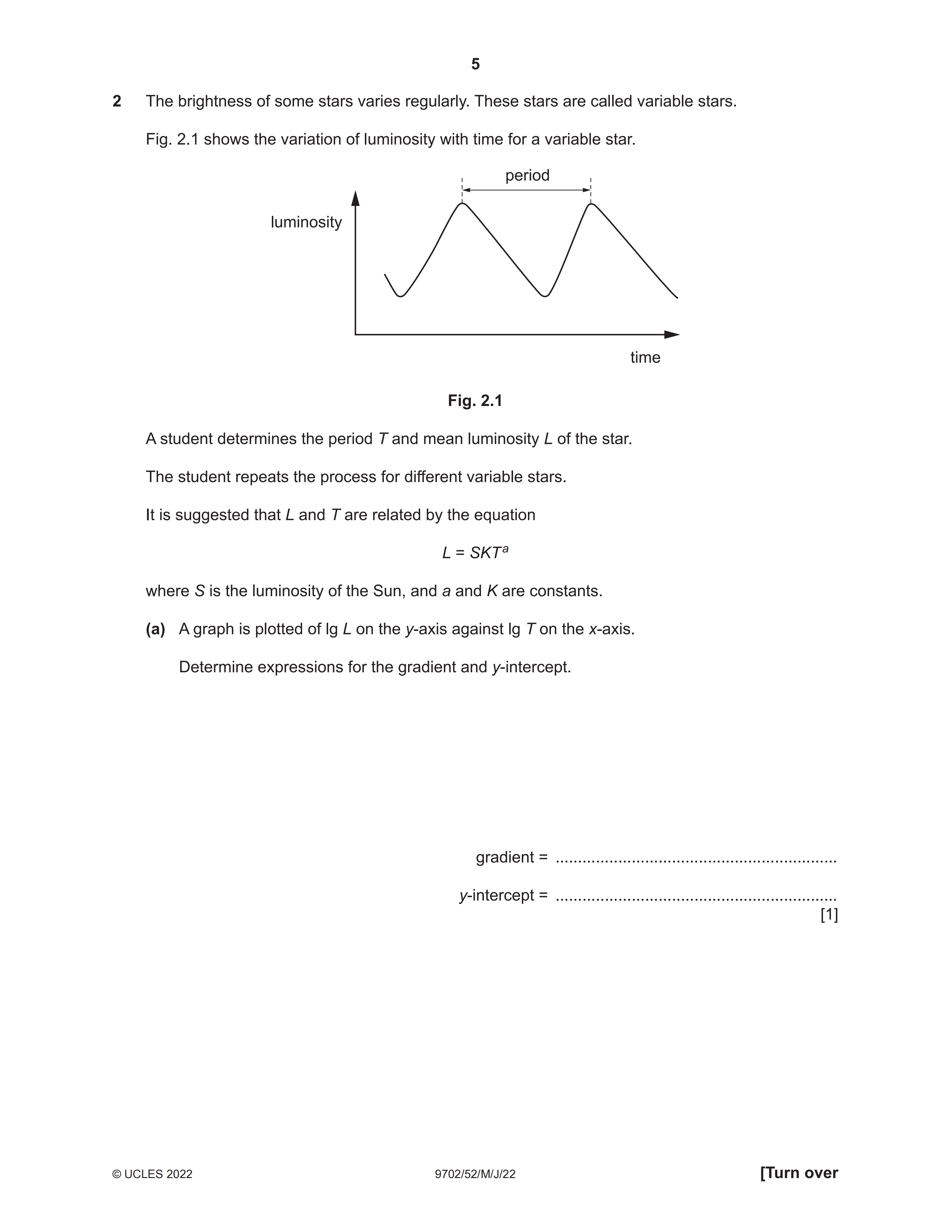 5

2 The brightness of some stars varies regularly. These stars are called variable stars.

Fig. 2.1 shows the variation of luminosity with time for a variable star.

period

luminosity

time

Fig. 2.1

A student determines the period $T$ and mean luminosity $L$ of the star.

The student repeats the process for different variable stars.

It is suggested that $L$ and $T$ are related by the equation

$L = SKT^a$

where $S$ is the luminosity of the Sun, and $a$ and $K$ are constants.

(a) A graph is plotted of lg $L$ on the $y$-axis against lg $T$ on the $x$-axis.

Determine expressions for the gradient and $y$-intercept.

gradient = ...............................................................

$y$-intercept = ...............................................................
[1]

© UCLES 2022 9702/52/M/J/22 [Turn over